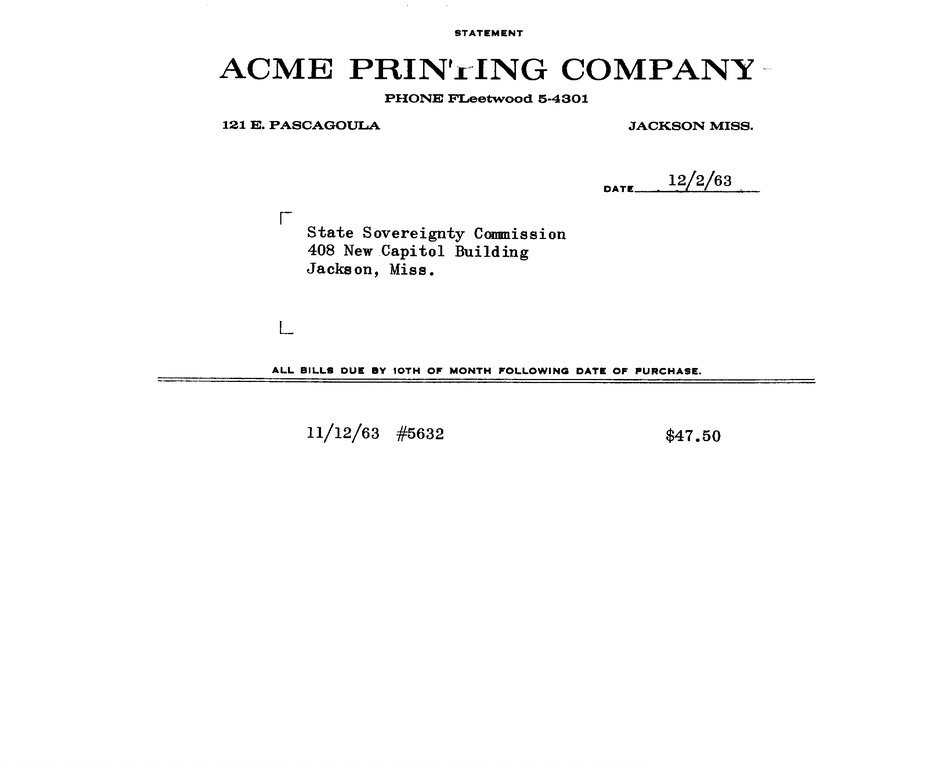 STATEMENT

ACME PRINTING COMPANY

PHONE FLeetwood 5-4301

121 E. PASCAGOULA

JACKSON MISS.

DATE 12/2/63

State Sovereignty Commission
408 New Capitol Building
Jackson, Miss.

ALL BILLS DUE BY 10TH OF MONTH FOLLOWING DATE OF PURCHASE.

11/12/63 #5632 $47.50